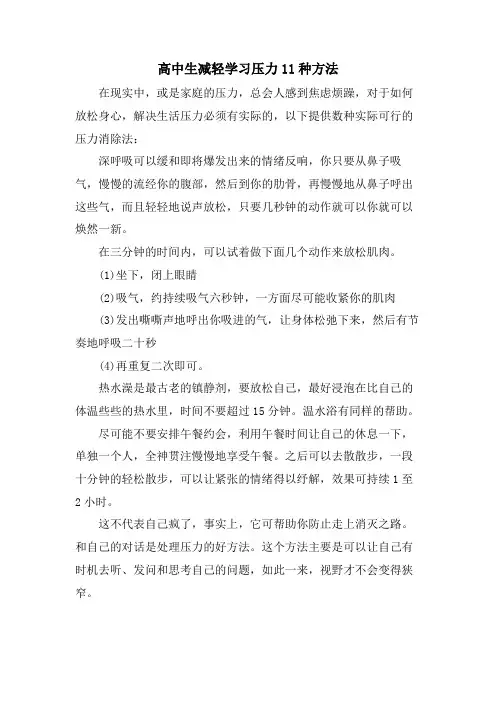 高中生减轻学习压力11种方法

在现实中，或是家庭的压力，总会人感到焦虑烦躁，对于如何放松身心，解决生活压力必须有实际的，以下提供数种实际可行的压力消除法：

深呼吸可以缓和即将爆发出来的情绪反响，你只要从鼻子吸气，慢慢的流经你的腹部，然后到你的肋骨，再慢慢地从鼻子呼出这些气，而且轻轻地说声放松，只要几秒钟的动作就可以你就可以焕然一新。

在三分钟的时间内，可以试着做下面几个动作来放松肌肉。

(1)坐下，闭上眼睛

(2)吸气，约持续吸气六秒钟，一方面尽可能收紧你的肌肉

(3)发出嘶嘶声地呼出你吸进的气，让身体松弛下来，然后有节奏地呼吸二十秒

(4)再重复二次即可。

热水澡是最古老的镇静剂，要放松自己，最好浸泡在比自己的体温些些的热水里，时间不要超过15分钟。温水浴有同样的帮助。

尽可能不要安排午餐约会，利用午餐时间让自己的休息一下，单独一个人，全神贯注慢慢地享受午餐。之后可以去散散步，一段十分钟的轻松散步，可以让紧张的情绪得以纾解，效果可持续1至2小时。

这不代表自己疯了，事实上，它可帮助你防止走上消灭之路。和自己的对话是处理压力的好方法。这个方法主要是可以让自己有时机去听、发问和思考自己的问题，如此一来，视野才不会变得狭窄。